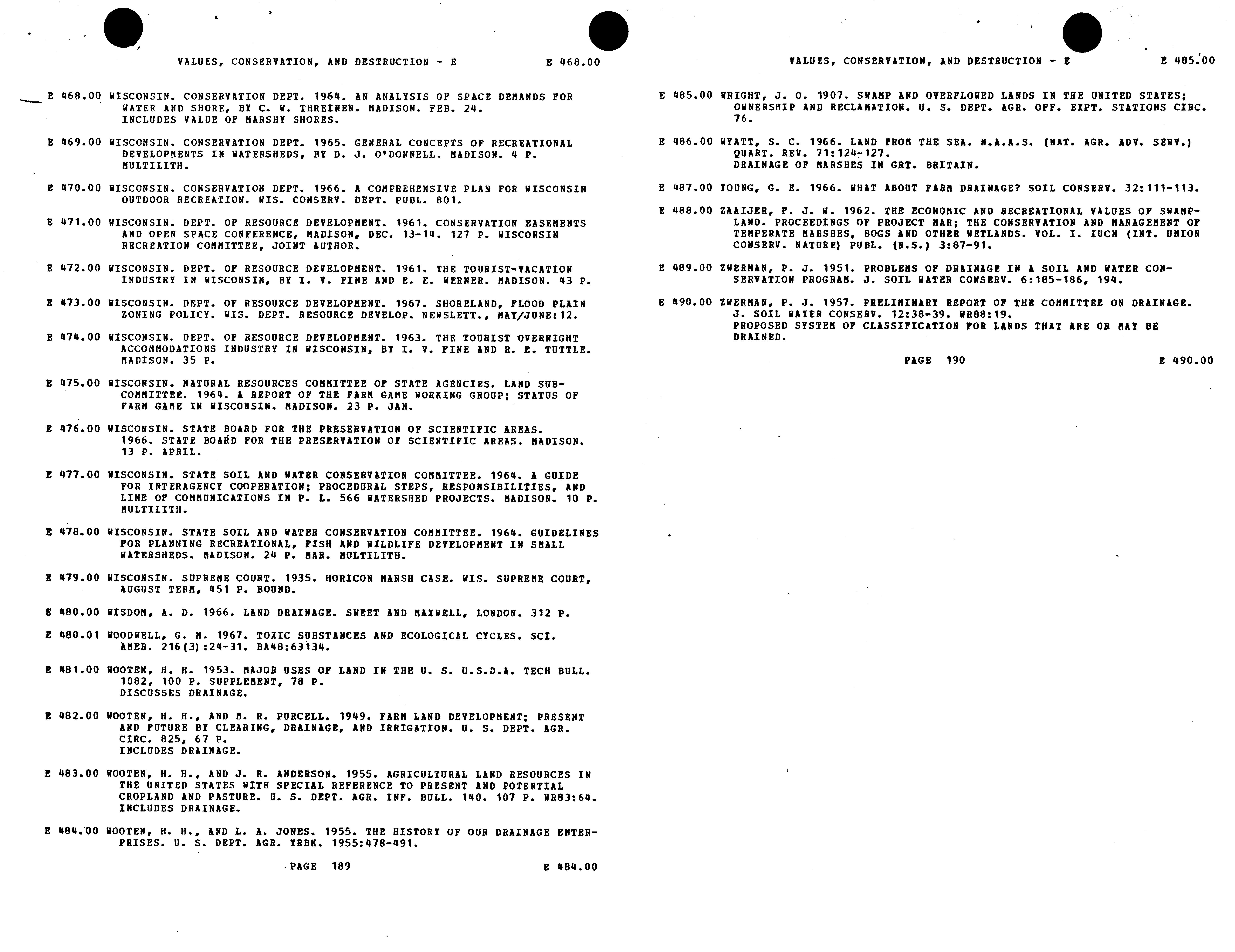 VALUES, CONSERVATION, AND DESTRUCTION - E E 468.00

E 468.00 WISCONSIN. CONSERVATION DEPT. 1964. AN ANALYSIS OF SPACE DEMANDS FOR WATER AND SHORE, BY C. W. THREINEN. MADISON. FEB. 24.
INCLUDES VALUE OF MARSHY SHORES.

E 469.00 WISCONSIN. CONSERVATION DEPT. 1965. GENERAL CONCEPTS OF RECREATIONAL DEVELOPMENTS IN WATERSHEDS, BY D. J. O'DONNELL. MADISON. 4 P. MULTILITH.

E 470.00 WISCONSIN. CONSERVATION DEPT. 1966. A COMPREHENSIVE PLAN FOR WISCONSIN OUTDOOR RECREATION. WIS. CONSERV. DEPT. PUBL. 801.

E 471.00 WISCONSIN. DEPT. OF RESOURCE DEVELOPMENT. 1961. CONSERVATION EASEMENTS AND OPEN SPACE CONFERENCE, MADISON, DEC. 13-14. 127 P. WISCONSIN RECREATION COMMITTEE, JOINT AUTHOR.

E 472.00 WISCONSIN. DEPT. OF RESOURCE DEVELOPMENT. 1961. THE TOURIST-VACATION INDUSTRY IN WISCONSIN, BY I. V. FINE AND E. E. WERNER. MADISON. 43 P.

E 473.00 WISCONSIN. DEPT. OF RESOURCE DEVELOPMENT. 1967. SHORELAND, FLOOD PLAIN ZONING POLICY. WIS. DEPT. RESOURCE DEVELOP. NEWSLETT., MAY/JUNE:12.

E 474.00 WISCONSIN. DEPT. OF RESOURCE DEVELOPMENT. 1963. THE TOURIST OVERNIGHT ACCOMMODATIONS INDUSTRY IN WISCONSIN, BY I. V. FINE AND R. E. TUTTLE. MADISON. 35 P.

E 475.00 WISCONSIN. NATURAL RESOURCES COMMITTEE OF STATE AGENCIES. LAND SUBCOMMITTEE. 1964. A REPORT OF THE FARM GAME WORKING GROUP; STATUS OF FARM GAME IN WISCONSIN. MADISON. 23 P. JAN.

E 476.00 WISCONSIN. STATE BOARD FOR THE PRESERVATION OF SCIENTIFIC AREAS. 1966. STATE BOARD FOR THE PRESERVATION OF SCIENTIFIC AREAS. MADISON. 13 P. APRIL.

E 477.00 WISCONSIN. STATE SOIL AND WATER CONSERVATION COMMITTEE. 1964. A GUIDE FOR INTERAGENCY COOPERATION; PROCEDURAL STEPS, RESPONSIBILITIES, AND LINE OF COMMUNICATIONS IN P. L. 566 WATERSHED PROJECTS. MADISON. 10 P. MULTILITH.

E 478.00 WISCONSIN. STATE SOIL AND WATER CONSERVATION COMMITTEE. 1964. GUIDELINES FOR PLANNING RECREATIONAL, FISH AND WILDLIFE DEVELOPMENT IN SMALL WATERSHEDS. MADISON. 24 P. MAR. MULTILITH.

E 479.00 WISCONSIN. SUPREME COURT. 1935. HORICON MARSH CASE. WIS. SUPREME COURT, AUGUST TERM, 451 P. BOUND.

E 480.00 WISDOM, A. D. 1966. LAND DRAINAGE. SWEET AND MAXWELL, LONDON. 312 P.

E 480.01 WOODWELL, G. M. 1967. TOXIC SUBSTANCES AND ECOLOGICAL CYCLES. SCI. AMER. 216(3):24-31. BA48:63134.

E 481.00 WOOTEN, H. H. 1953. MAJOR USES OF LAND IN THE U. S. U.S.D.A. TECH BULL. 1082, 100 P. SUPPLEMENT, 78 P.
DISCUSSES DRAINAGE.

E 482.00 WOOTEN, H. H., AND M. R. PURCELL. 1949. FARM LAND DEVELOPMENT; PRESENT AND FUTURE BY CLEARING, DRAINAGE, AND IRRIGATION. U. S. DEPT. AGR. CIRC. 825, 67 P.
INCLUDES DRAINAGE.

E 483.00 WOOTEN, H. H., AND J. R. ANDERSON. 1955. AGRICULTURAL LAND RESOURCES IN THE UNITED STATES WITH SPECIAL REFERENCE TO PRESENT AND POTENTIAL CROPLAND AND PASTURE. U. S. DEPT. AGR. INF. BULL. 140. 107 P. WR83:64.
INCLUDES DRAINAGE.

E 484.00 WOOTEN, H. H., AND L. A. JONES. 1955. THE HISTORY OF OUR DRAINAGE ENTERPRISES. U. S. DEPT. AGR. YRBK. 1955:478-491.

PAGE 189 E 484.00

VALUES, CONSERVATION, AND DESTRUCTION - E E 485.00

E 485.00 WRIGHT, J. O. 1907. SWAMP AND OVERFLOWED LANDS IN THE UNITED STATES; OWNERSHIP AND RECLAMATION. U. S. DEPT. AGR. OFF. EXPT. STATIONS CIRC. 76.

E 486.00 WYATT, S. C. 1966. LAND FROM THE SEA. N.A.A.S. (NAT. AGR. ADV. SERV.) QUART. REV. 71:124-127.
DRAINAGE OF MARSHES IN GRT. BRITAIN.

E 487.00 YOUNG, G. E. 1966. WHAT ABOUT FARM DRAINAGE? SOIL CONSERV. 32:111-113.

E 488.00 ZAAIJER, F. J. W. 1962. THE ECONOMIC AND RECREATIONAL VALUES OF SWAMPLAND. PROCEEDINGS OF PROJECT MAR; THE CONSERVATION AND MANAGEMENT OF TEMPERATE MARSHES, BOGS AND OTHER WETLANDS. VOL. I. IUCN (INT. UNION CONSERV. NATURE) PUBL. (N.S.) 3:87-91.

E 489.00 ZWERMAN, P. J. 1951. PROBLEMS OF DRAINAGE IN A SOIL AND WATER CONSERVATION PROGRAM. J. SOIL WATER CONSERV. 6:185-186, 194.

E 490.00 ZWERMAN, P. J. 1957. PRELIMINARY REPORT OF THE COMMITTEE ON DRAINAGE. J. SOIL WATER CONSERV. 12:38-39. WR88:19.
PROPOSED SYSTEM OF CLASSIFICATION FOR LANDS THAT ARE OR MAY BE DRAINED.

PAGE 190 E 490.00